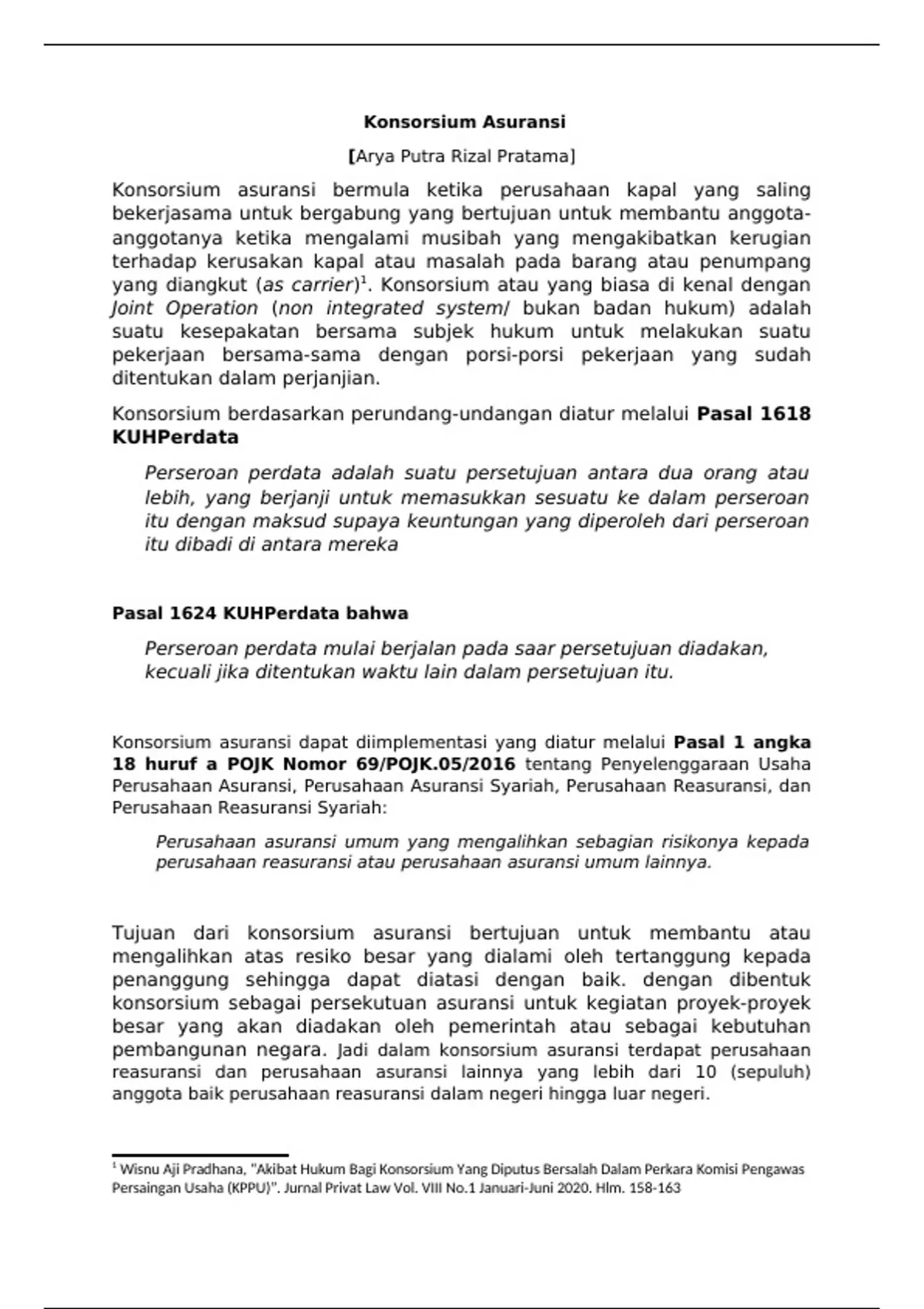 Konsorsium Asuransi

[Arya Putra Rizal Pratama]

Konsorsium asuransi bermula ketika perusahaan kapal yang saling bekerjasama untuk bergabung yang bertujuan untuk membantu anggota-anggotanya ketika mengalami musibah yang mengakibatkan kerugian terhadap kerusakan kapal atau masalah pada barang atau penumpang yang diangkut (as carrier)$^1$. Konsorsium atau yang biasa di kenal dengan Joint Operation (non integrated system/ bukan badan hukum) adalah suatu kesepakatan bersama subjek hukum untuk melakukan suatu pekerjaan bersama-sama dengan porsi-porsi pekerjaan yang sudah ditentukan dalam perjanjian.

Konsorsium berdasarkan perundang-undangan diatur melalui Pasal 1618 KUHPerdata

Perseroan perdata adalah suatu persetujuan antara dua orang atau lebih, yang berjanji untuk memasukkan sesuatu ke dalam perseroan itu dengan maksud supaya keuntungan yang diperoleh dari perseroan itu dibadi di antara mereka

Pasal 1624 KUHPerdata bahwa

Perseroan perdata mulai berjalan pada saar persetujuan diadakan, kecuali jika ditentukan waktu lain dalam persetujuan itu.

Konsorsium asuransi dapat diimplementasi yang diatur melalui Pasal 1 angka 18 huruf a POJK Nomor 69/POJK.05/2016 tentang Penyelenggaraan Usaha Perusahaan Asuransi, Perusahaan Asuransi Syariah, Perusahaan Reasuransi, dan Perusahaan Reasuransi Syariah:

Perusahaan asuransi umum yang mengalihkan sebagian risikonya kepada perusahaan reasuransi atau perusahaan asuransi umum lainnya.

Tujuan dari konsorsium asuransi bertujuan untuk membantu atau mengalihkan atas resiko besar yang dialami oleh tertanggung kepada penanggung sehingga dapat diatasi dengan baik. dengan dibentuk konsorsium sebagai persekutuan asuransi untuk kegiatan proyek-proyek besar yang akan diadakan oleh pemerintah atau sebagai kebutuhan pembangunan negara. Jadi dalam konsorsium asuransi terdapat perusahaan reasuransi dan perusahaan asuransi lainnya yang lebih dari 10 (sepuluh) anggota baik perusahaan reasuransi dalam negeri hingga luar negeri.

$^1$ Wisnu Aji Pradhana, "Akibat Hukum Bagi Konsorsium Yang Diputus Bersalah Dalam Perkara Komisi Pengawas Persaingan Usaha (KPPU)". Jurnal Privat Law Vol. VIII No.1 Januari-Juni 2020. Hlm. 158-163